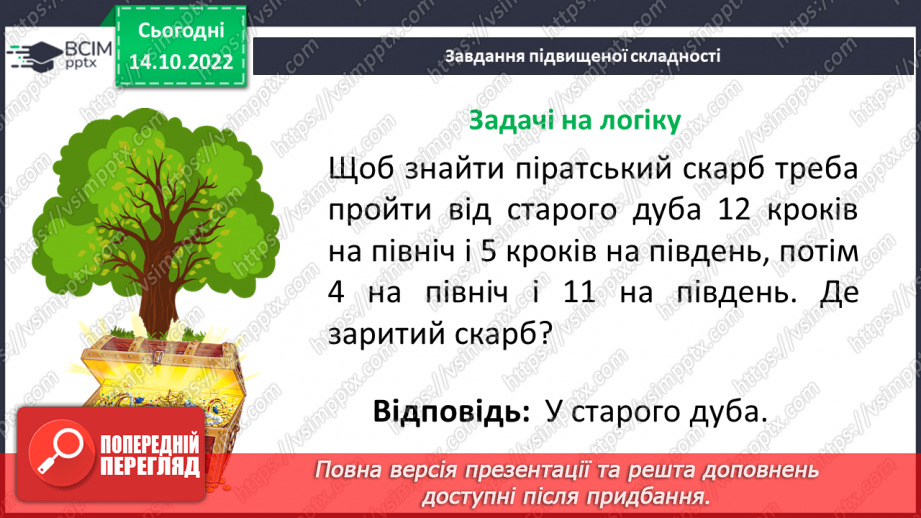 ВСІМ pptx

Сьогодні 14.10.2022

Завдання підвищеної складності

Задачі на логіку

Щоб знайти піратський скарб треба пройти від старого дуба 12 кроків на північ і 5 кроків на південь, потім 4 на північ і 11 на південь. Де заритий скарб?

Відповідь: У старого дуба.

ПОПЕРЕДНІЙ ПЕРЕГЛЯД

Повна версія презентації та решта доповнень доступні після придбання.

https://vsimpptx.com